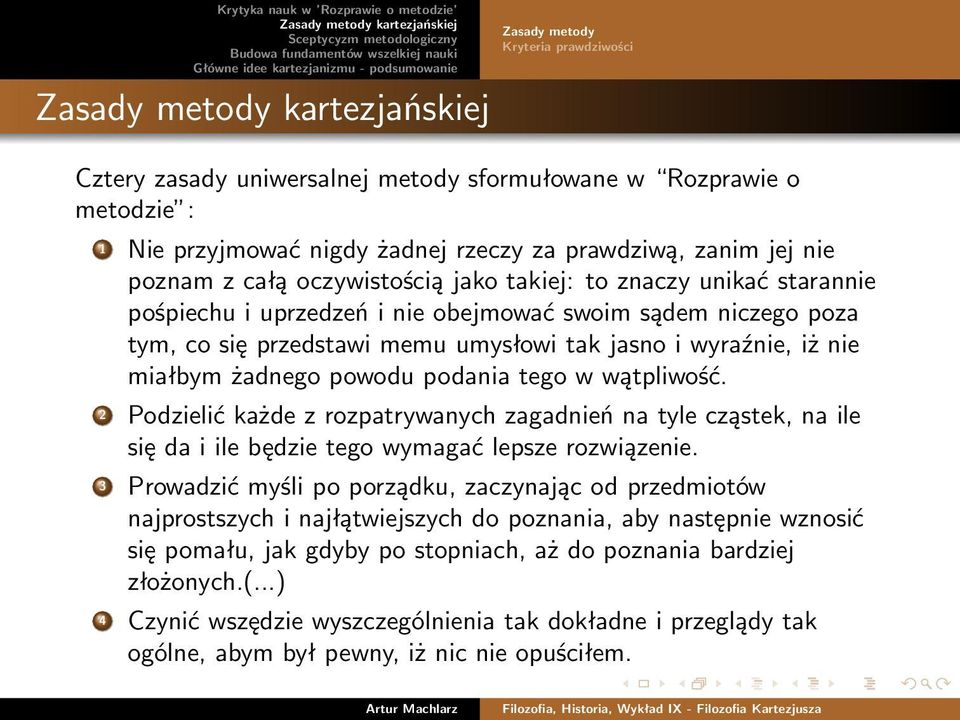 Krytyka nauk w 'Rozprawie o metodzie'
Zasady metody kartezjańskiej
Sceptycyzm metodologiczny
Budowa fundamentów wszelkiej nauki
Główne idee kartezjanizmu - podsumowanie

Zasady metody
Kryteria prawdziwości

Zasady metody kartezjańskiej

Cztery zasady uniwersalnej metody sformułowane w "Rozprawie o metodzie":

1 Nie przyjmować nigdy żadnej rzeczy za prawdziwą, zanim jej nie poznam z całą oczywistością jako takiej: to znaczy unikać starannie pośpiechu i uprzedzeń i nie obejmować swoim sądem niczego poza tym, co się przedstawi memu umysłowi tak jasno i wyraźnie, iż nie miałbym żadnego powodu podania tego w wątpliwość.

2 Podzielić każde z rozpatrywanych zagadnień na tyle cząstek, na ile się da i ile będzie tego wymagać lepsze rozwiązenie.

3 Prowadzić myśli po porządku, zaczynając od przedmiotów najprostszych i najłatwiejszych do poznania, aby następnie wznosić się pomału, jak gdyby po stopniach, aż do poznania bardziej złożonych.(...)

4 Czynić wszędzie wyszczególnienia tak dokładne i przeglądy tak ogólne, abym był pewny, iż nic nie opuściłem.

Artur Machlarz
Filozofia, Historia, Wykład IX - Filozofia Kartezjusza